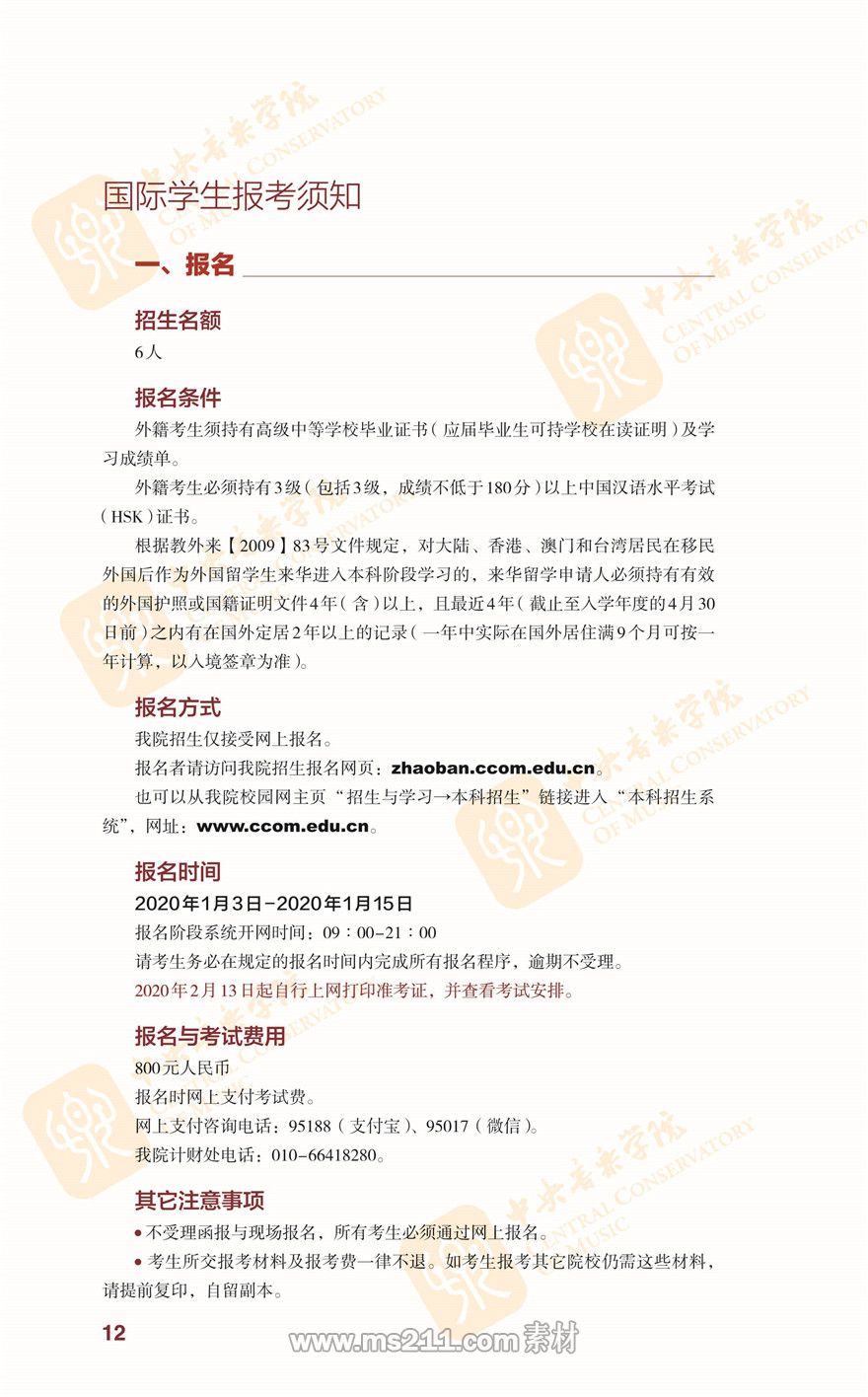 中央音乐学院 CENTRAL CONSERVATORY OF MUSIC

国际学生报考须知

一、报名

招生名额

6人

报名条件

外籍考生须持有高级中等学校毕业证书（应届毕业生可持学校在读证明）及学习成绩单。

外籍考生必须持有3级（包括3级，成绩不低于180分）以上中国汉语水平考试（HSK）证书。

根据教外来【2009】83号文件规定，对大陆、香港、澳门和台湾居民在移民外国后作为外国留学生来华进入本科阶段学习的，来华留学申请人必须持有有效的外国护照或国籍证明文件4年（含）以上，且最近4年（截止至入学年度的4月30日前）之内有在国外定居2年以上的记录（一年中实际在国外居住满9个月可按一年计算，以入境签章为准）。

报名方式

我院招生仅接受网上报名。

报名者请访问我院招生报名网页：zhaoban.ccom.edu.cn。

也可以从我院校园网主页“招生与学习→本科招生”链接进入“本科招生系统”，网址：www.ccom.edu.cn。

报名时间

2020年1月3日-2020年1月15日

报名阶段系统开网时间：09：00-21：00

请考生务必在规定的报名时间内完成所有报名程序，逾期不受理。

2020年2月13日起自行上网打印准考证，并查看考试安排。

报名与考试费用

800元人民币

报名时网上支付考试费。

网上支付咨询电话：95188（支付宝）、95017（微信）。

我院计财处电话：010-66418280。

其它注意事项

• 不受理函报与现场报名，所有考生必须通过网上报名。

• 考生所交报考材料及报考费一律不退。如考生报考其它院校仍需这些材料，请提前复印，自留副本。

12

www.ms211.com 素材